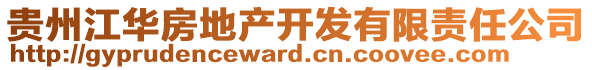 贵州江华房地产开发有限责任公司
http://gyprudenceward.cn.coovee.com